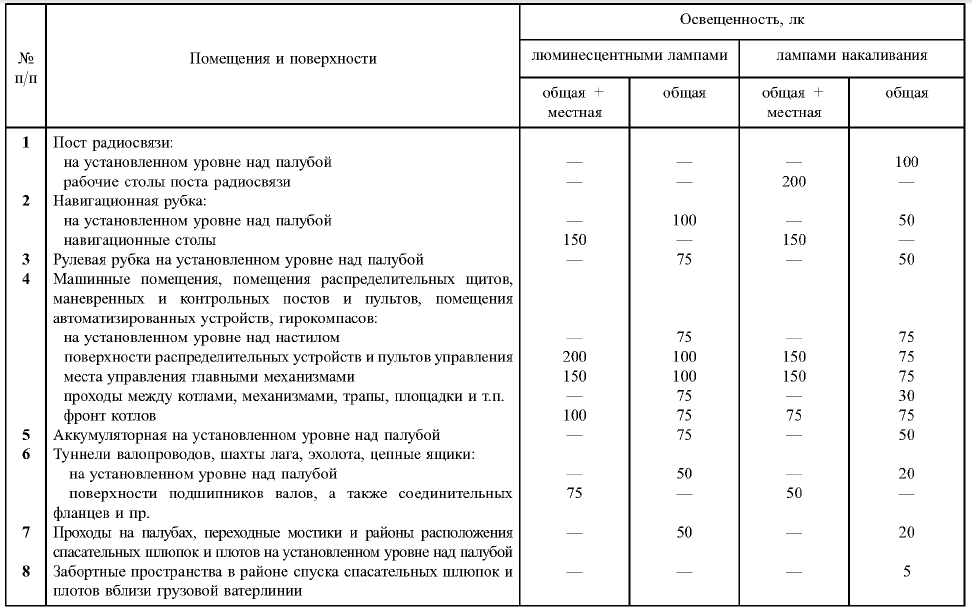 | № п/п | Помещения и поверхности | Освещенность, лк | | | |
|---|---|---|---|---|---|
| | | люминесцентными лампами | | лампами накаливания | |
| | | общая + местная | общая | общая + местная | общая |
| 1 | Пост радиосвязи: | | | | |
| | на установленном уровне над палубой | — | — | — | 100 |
| | рабочие столы поста радиосвязи | — | — | 200 | — |
| 2 | Навигационная рубка: | | | | |
| | на установленном уровне над палубой | — | 100 | — | 50 |
| | навигационные столы | 150 | — | 150 | — |
| 3 | Рулевая рубка на установленном уровне над палубой | — | 75 | — | 50 |
| 4 | Машинные помещения, помещения распределительных щитов, маневренных и контрольных постов и пультов, помещения автоматизированных устройств, гирокомпасов: | | | | |
| | на установленном уровне над настилом | — | 75 | — | 75 |
| | поверхности распределительных устройств и пультов управления | 200 | 100 | 150 | 75 |
| | места управления главными механизмами | 150 | 100 | 150 | 75 |
| | проходы между котлами, механизмами, трапы, площадки и т.п. | — | 75 | — | 30 |
| | фронт котлов | 100 | 75 | 75 | 75 |
| 5 | Аккумуляторная на установленном уровне над палубой | — | 75 | — | 50 |
| 6 | Туннели валопроводов, шахты лага, эхолота, цепные ящики: | | | | |
| | на установленном уровне над палубой | — | 50 | — | 20 |
| | поверхности подшипников валов, а также соединительных фланцев и пр. | 75 | — | 50 | — |
| 7 | Проходы на палубах, переходные мостики и районы расположения спасательных шлюпок и плотов на установленном уровне над палубой | — | 50 | — | 20 |
| 8 | Забортные пространства в районе спуска спасательных шлюпок и плотов вблизи грузовой ватерлинии | — | — | — | 5 |